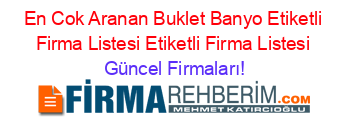 En Cok Aranan Buklet Banyo Etiketli Firma Listesi Etiketli Firma Listesi Güncel Firmaları!

FİRMAREHBERİM.COM
MEHMET KATIRCIOĞLU